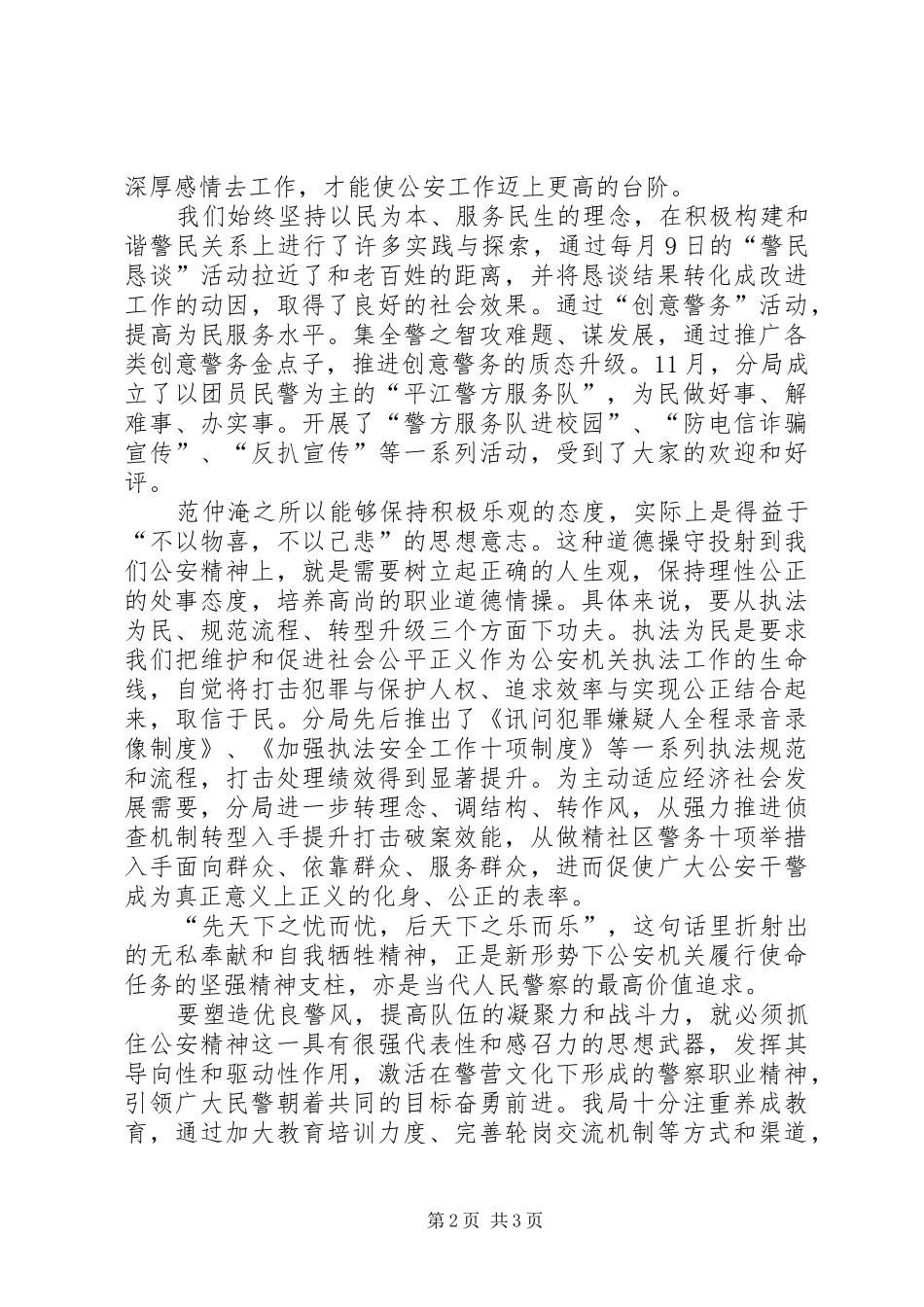 深厚感情去工作，才能使公安工作迈上更高的台阶。

我们始终坚持以民为本、服务民生的理念，在积极构建和谐警民关系上进行了许多实践与探索，通过每月9日的“警民恳谈”活动拉近了和老百姓的距离，并将恳谈结果转化成改进工作的动因，取得了良好的社会效果。通过“创意警务”活动，提高为民服务水平。集全警之智攻难题、谋发展，通过推广各类创意警务金点子，推进创意警务的质态升级。11月，分局成立了以团员民警为主的“平江警方服务队”，为民做好事、解难事、办实事。开展了“警方服务队进校园”、“防电信诈骗宣传”、“反扒宣传”等一系列活动，受到了大家的欢迎和好评。

范仲淹之所以能够保持积极乐观的态度，实际上是得益于“不以物喜，不以己悲”的思想意志。这种道德操守投射到我们公安精神上，就是需要树立起正确的人生观，保持理性公正的处事态度，培养高尚的职业道德情操。具体来说，要从执法为民、规范流程、转型升级三个方面下功夫。执法为民是要求我们把维护和促进社会公平正义作为公安机关执法工作的生命线，自觉将打击犯罪与保护人权、追求效率与实现公正结合起来，取信于民。分局先后推出了《讯问犯罪嫌疑人全程录音录像制度》、《加强执法安全工作十项制度》等一系列执法规范和流程，打击处理绩效得到显著提升。为主动适应经济社会发展需要，分局进一步转理念、调结构、转作风，从强力推进侦查机制转型入手提升打击破案效能，从做精社区警务十项举措入手面向群众、依靠群众、服务群众，进而促使广大公安干警成为真正意义上正义的化身、公正的表率。

“先天下之忧而忧，后天下之乐而乐”，这句话里折射出的无私奉献和自我牺牲精神，正是新形势下公安机关履行使命任务的坚强精神支柱，亦是当代人民警察的最高价值追求。

要塑造优良警风，提高队伍的凝聚力和战斗力，就必须抓住公安精神这一具有很强代表性和感召力的思想武器，发挥其导向性和驱动性作用，激活在警营文化下形成的警察职业精神，引领广大民警朝着共同的目标奋勇前进。我局十分注重养成教育，通过加大教育培训力度、完善轮岗交流机制等方式和渠道，

第2页 共3页